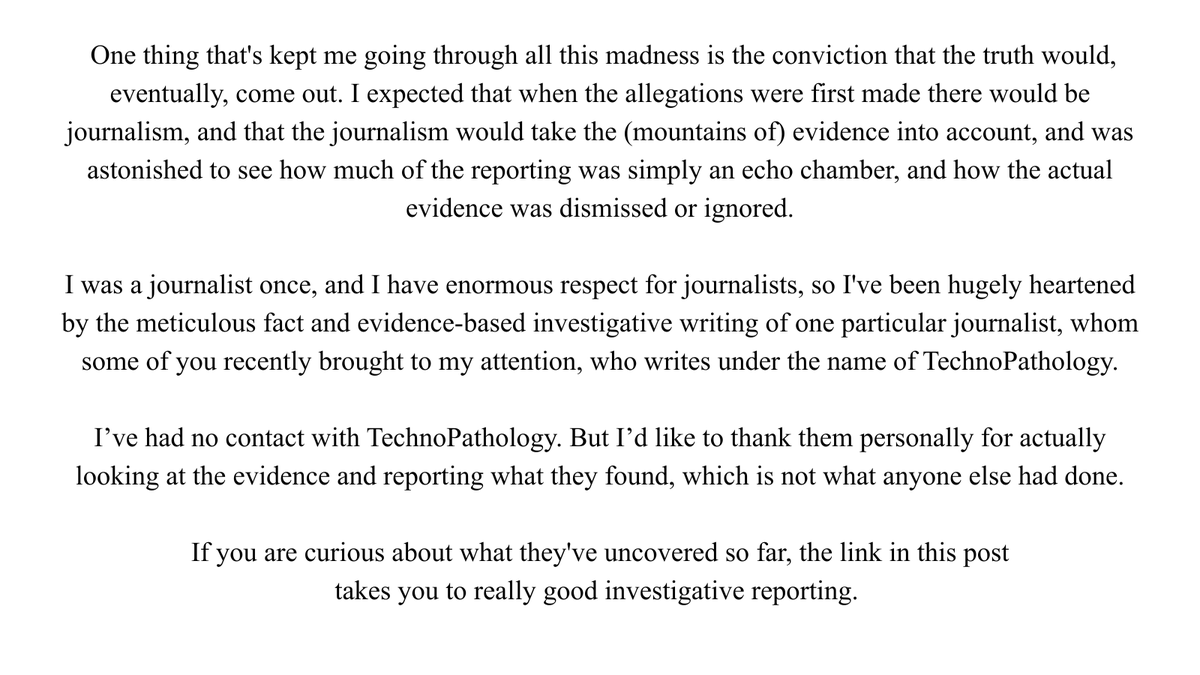 One thing that's kept me going through all this madness is the conviction that the truth would, eventually, come out. I expected that when the allegations were first made there would be journalism, and that the journalism would take the (mountains of) evidence into account, and was astonished to see how much of the reporting was simply an echo chamber, and how the actual evidence was dismissed or ignored.

I was a journalist once, and I have enormous respect for journalists, so I've been hugely heartened by the meticulous fact and evidence-based investigative writing of one particular journalist, whom some of you recently brought to my attention, who writes under the name of TechnoPathology.

I've had no contact with TechnoPathology. But I'd like to thank them personally for actually looking at the evidence and reporting what they found, which is not what anyone else had done.

If you are curious about what they've uncovered so far, the link in this post takes you to really good investigative reporting.